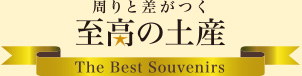 周りと差がつく
至高の土産
The Best Souvenirs